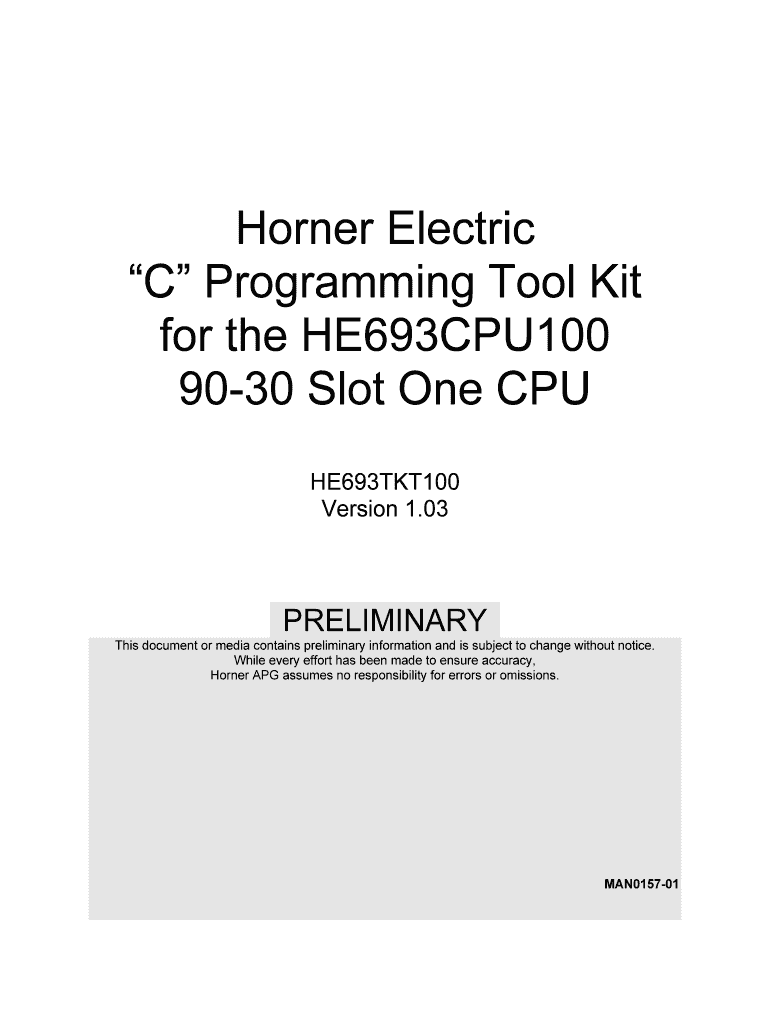 Horner Electric
“C” Programming Tool Kit
for the HE693CPU100
90-30 Slot One CPU

HE693TKT100
Version 1.03

PRELIMINARY

This document or media contains preliminary information and is subject to change without notice. While every effort has been made to ensure accuracy, Horner APG assumes no responsibility for errors or omissions.

MAN0157-01